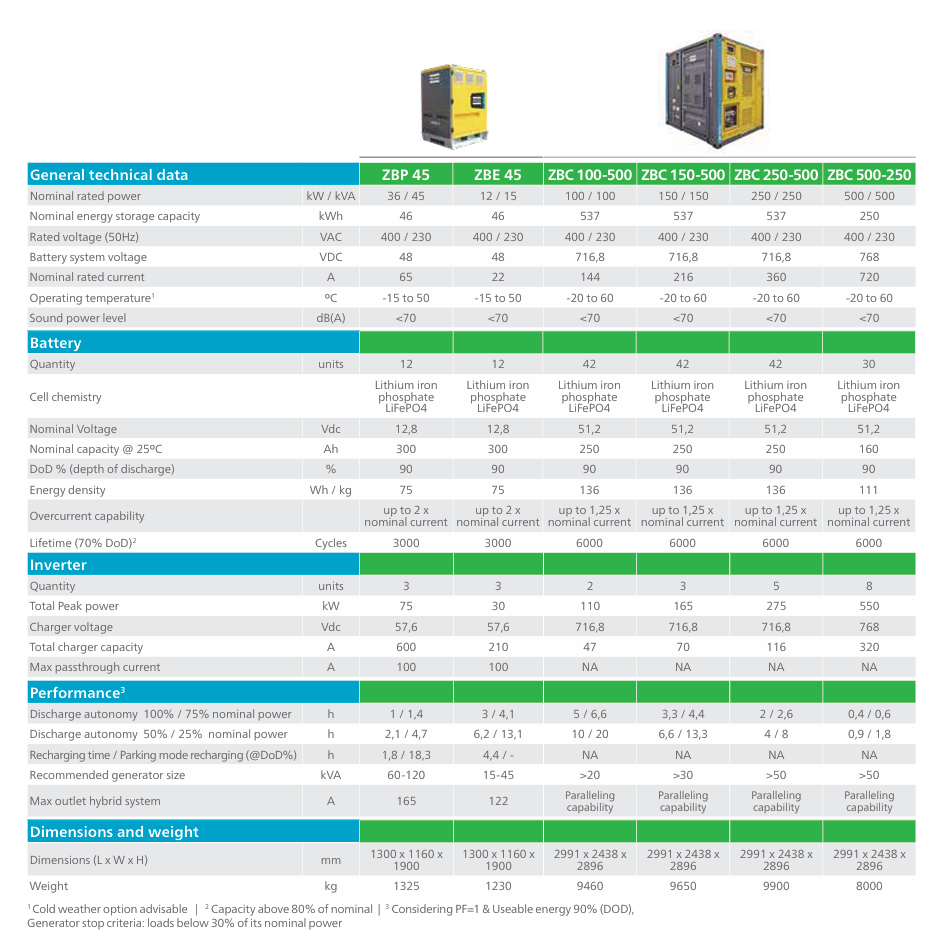 | General technical data | | ZBP 45 | ZBE 45 | ZBC 100-500 | ZBC 150-500 | ZBC 250-500 | ZBC 500-250 |
|---|---|---|---|---|---|---|---|
| Nominal rated power | kW / kVA | 36 / 45 | 12 / 15 | 100 / 100 | 150 / 150 | 250 / 250 | 500 / 500 |
| Nominal energy storage capacity | kWh | 46 | 46 | 537 | 537 | 537 | 250 |
| Rated voltage (50Hz) | VAC | 400 / 230 | 400 / 230 | 400 / 230 | 400 / 230 | 400 / 230 | 400 / 230 |
| Battery system voltage | VDC | 48 | 48 | 716,8 | 716,8 | 716,8 | 768 |
| Nominal rated current | A | 65 | 22 | 144 | 216 | 360 | 720 |
| Operating temperature$^1$ | ºC | -15 to 50 | -15 to 50 | -20 to 60 | -20 to 60 | -20 to 60 | -20 to 60 |
| Sound power level | dB(A) | <70 | <70 | <70 | <70 | <70 | <70 |
| Battery | | | | | | | |
| Quantity | units | 12 | 12 | 42 | 42 | 42 | 30 |
| Cell chemistry | | Lithium iron phosphate LiFePO4 | Lithium iron phosphate LiFePO4 | Lithium iron phosphate LiFePO4 | Lithium iron phosphate LiFePO4 | Lithium iron phosphate LiFePO4 | Lithium iron phosphate LiFePO4 |
| Nominal Voltage | Vdc | 12,8 | 12,8 | 51,2 | 51,2 | 51,2 | 51,2 |
| Nominal capacity @ 25ºC | Ah | 300 | 300 | 250 | 250 | 250 | 160 |
| DoD % (depth of discharge) | % | 90 | 90 | 90 | 90 | 90 | 90 |
| Energy density | Wh / kg | 75 | 75 | 136 | 136 | 136 | 111 |
| Overcurrent capability | | up to 2 x nominal current | up to 2 x nominal current | up to 1,25 x nominal current | up to 1,25 x nominal current | up to 1,25 x nominal current | up to 1,25 x nominal current |
| Lifetime (70% DoD)$^2$ | Cycles | 3000 | 3000 | 6000 | 6000 | 6000 | 6000 |
| Inverter | | | | | | | |
| Quantity | units | 3 | 3 | 2 | 3 | 5 | 8 |
| Total Peak power | kW | 75 | 30 | 110 | 165 | 275 | 550 |
| Charger voltage | Vdc | 57,6 | 57,6 | 716,8 | 716,8 | 716,8 | 768 |
| Total charger capacity | A | 600 | 210 | 47 | 70 | 116 | 320 |
| Max passthrough current | A | 100 | 100 | NA | NA | NA | NA |
| Performance$^3$ | | | | | | | |
| Discharge autonomy 100% / 75% nominal power | h | 1 / 1,4 | 3 / 4,1 | 5 / 6,6 | 3,3 / 4,4 | 2 / 2,6 | 0,4 / 0,6 |
| Discharge autonomy 50% / 25% nominal power | h | 2,1 / 4,7 | 6,2 / 13,1 | 10 / 20 | 6,6 / 13,3 | 4 / 8 | 0,9 / 1,8 |
| Recharging time / Parking mode recharging (@DoD%) | h | 1,8 / 18,3 | 4,4 / - | NA | NA | NA | NA |
| Recommended generator size | kVA | 60-120 | 15-45 | >20 | >30 | >50 | >50 |
| Max outlet hybrid system | A | 165 | 122 | Paralleling capability | Paralleling capability | Paralleling capability | Paralleling capability |
| Dimensions and weight | | | | | | | |
| Dimensions (L x W x H) | mm | 1300 x 1160 x 1900 | 1300 x 1160 x 1900 | 2991 x 2438 x 2896 | 2991 x 2438 x 2896 | 2991 x 2438 x 2896 | 2991 x 2438 x 2896 |
| Weight | kg | 1325 | 1230 | 9460 | 9650 | 9900 | 8000 |

$^1$ Cold weather option advisable | $^2$ Capacity above 80% of nominal | $^3$ Considering PF=1 & Useable energy 90% (DOD), Generator stop criteria: loads below 30% of its nominal power